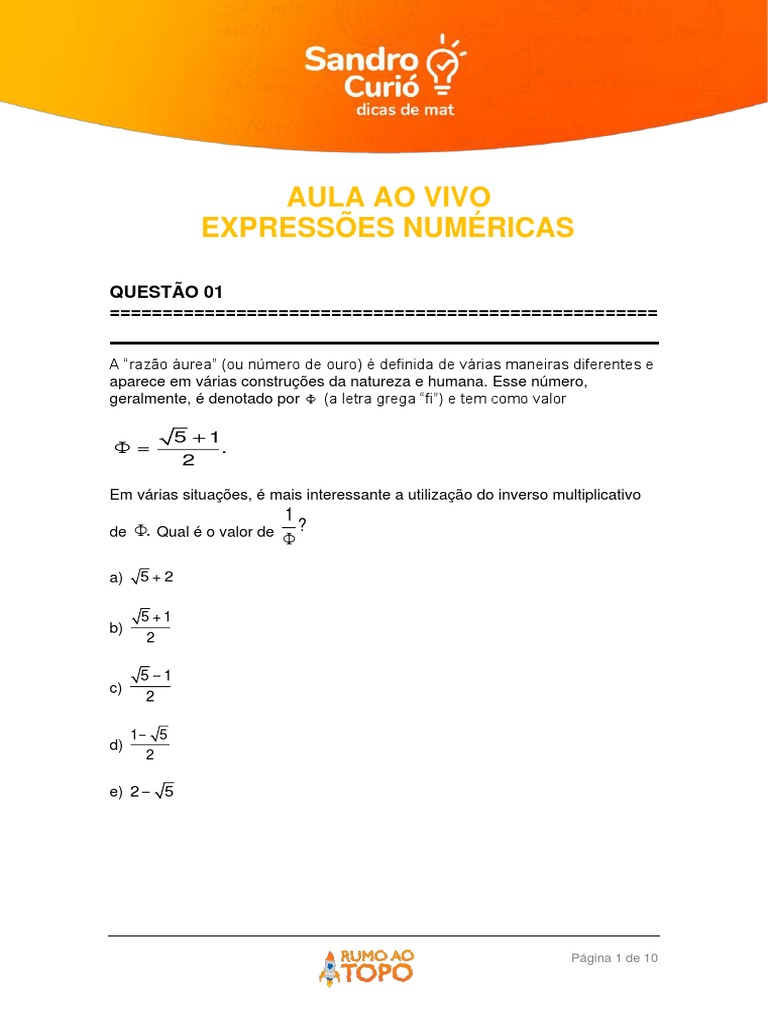 Sandro Curió
dicas de mat

AULA AO VIVO
EXPRESSÕES NUMÉRICAS

QUESTÃO 01
====================================================

A "razão áurea" (ou número de ouro) é definida de várias maneiras diferentes e aparece em várias construções da natureza e humana. Esse número, geralmente, é denotado por $\Phi$ (a letra grega "fi") e tem como valor

$\Phi = \frac{\sqrt{5}+1}{2}$.

Em várias situações, é mais interessante a utilização do inverso multiplicativo de $\Phi$. Qual é o valor de $\frac{1}{\Phi}$?

a) $\sqrt{5}+2$

b) $\frac{\sqrt{5}+1}{2}$

c) $\frac{\sqrt{5}-1}{2}$

d) $\frac{1-\sqrt{5}}{2}$

e) $2-\sqrt{5}$

RUMO AO TOPO

Página 1 de 10